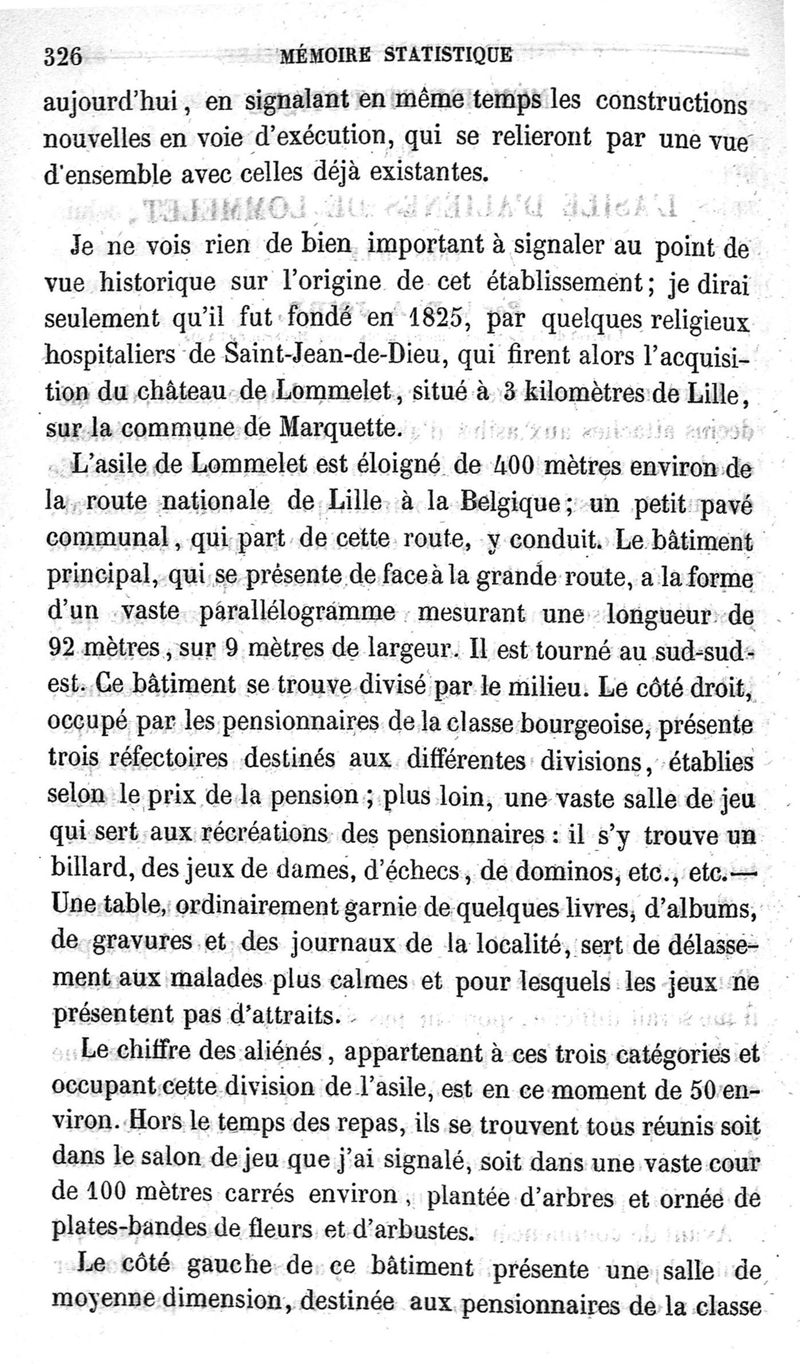 326 MÉMOIRE STATISTIQUE

aujourd'hui, en signalant en même temps les constructions nouvelles en voie d'exécution, qui se relieront par une vue d'ensemble avec celles déjà existantes.

Je ne vois rien de bien important à signaler au point de vue historique sur l'origine de cet établissement; je dirai seulement qu'il fut fondé en 1825, par quelques religieux hospitaliers de Saint-Jean-de-Dieu, qui firent alors l'acquisition du château de Lommelet, situé à 3 kilomètres de Lille, sur la commune de Marquette.

L'asile de Lommelet est éloigné de 400 mètres environ de la route nationale de Lille à la Belgique; un petit pavé communal, qui part de cette route, y conduit. Le bâtiment principal, qui se présente de face à la grande route, a la forme d'un vaste parallélogramme mesurant une longueur de 92 mètres, sur 9 mètres de largeur. Il est tourné au sud-sud-est. Ce bâtiment se trouve divisé par le milieu. Le côté droit, occupé par les pensionnaires de la classe bourgeoise, présente trois réfectoires destinés aux différentes divisions, établies selon le prix de la pension; plus loin, une vaste salle de jeu qui sert aux récréations des pensionnaires: il s'y trouve un billard, des jeux de dames, d'échecs, de dominos, etc., etc.— Une table, ordinairement garnie de quelques livres, d'albums, de gravures et des journaux de la localité, sert de délassement aux malades plus calmes et pour lesquels les jeux ne présentent pas d'attraits.

Le chiffre des aliénés, appartenant à ces trois catégories et occupant cette division de l'asile, est en ce moment de 50 environ. Hors le temps des repas, ils se trouvent tous réunis soit dans le salon de jeu que j'ai signalé, soit dans une vaste cour de 100 mètres carrés environ, plantée d'arbres et ornée de plates-bandes de fleurs et d'arbustes.

Le côté gauche de ce bâtiment présente une salle de moyenne dimension, destinée aux pensionnaires de la classe